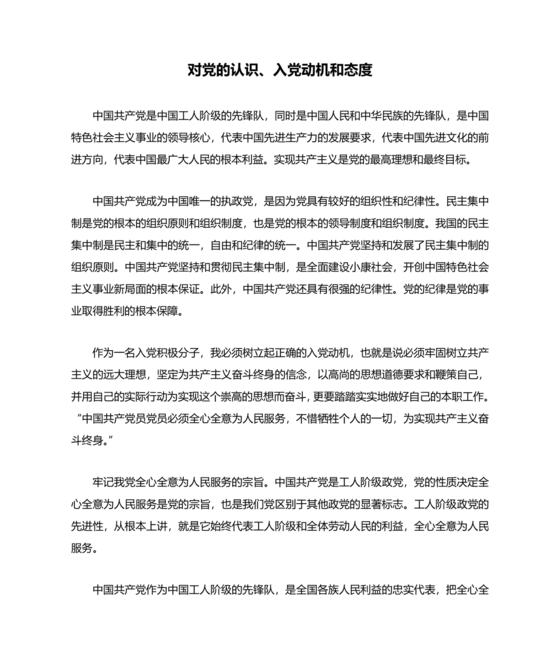 对党的认识、入党动机和态度

中国共产党是中国工人阶级的先锋队，同时是中国人民和中华民族的先锋队，是中国特色社会主义事业的领导核心，代表中国先进生产力的发展要求，代表中国先进文化的前进方向，代表中国最广大人民的根本利益。实现共产主义是党的最高理想和最终目标。

中国共产党成为中国唯一的执政党，是因为党具有较好的组织性和纪律性。民主集中制是党的根本的组织原则和组织制度，也是党的根本的领导制度和组织制度。我国的民主集中制是民主和集中的统一，自由和纪律的统一。中国共产党坚持和发展了民主集中制的组织原则。中国共产党坚持和贯彻民主集中制，是全面建设小康社会，开创中国特色社会主义事业新局面的根本保证。此外，中国共产党还具有很强的纪律性。党的纪律是党的事业取得胜利的根本保障。

作为一名入党积极分子，我必须树立起正确的入党动机，也就是说必须牢固树立共产主义的远大理想，坚定为共产主义奋斗终身的信念，以高尚的思想道德要求和鞭策自己，并用自己的实际行动为实现这个崇高的思想而奋斗，更要踏踏实实地做好自己的本职工作。“中国共产党员党员必须全心全意为人民服务，不惜牺牲个人的一切，为实现共产主义奋斗终身。”

牢记我党全心全意为人民服务的宗旨。中国共产党是工人阶级政党，党的性质决定全心全意为人民服务是党的宗旨，也是我们党区别于其他政党的显著标志。工人阶级政党的先进性，从根本上讲，就是它始终代表工人阶级和全体劳动人民的利益，全心全意为人民服务。

中国共产党作为中国工人阶级的先锋队，是全国各族人民利益的忠实代表，把全心全